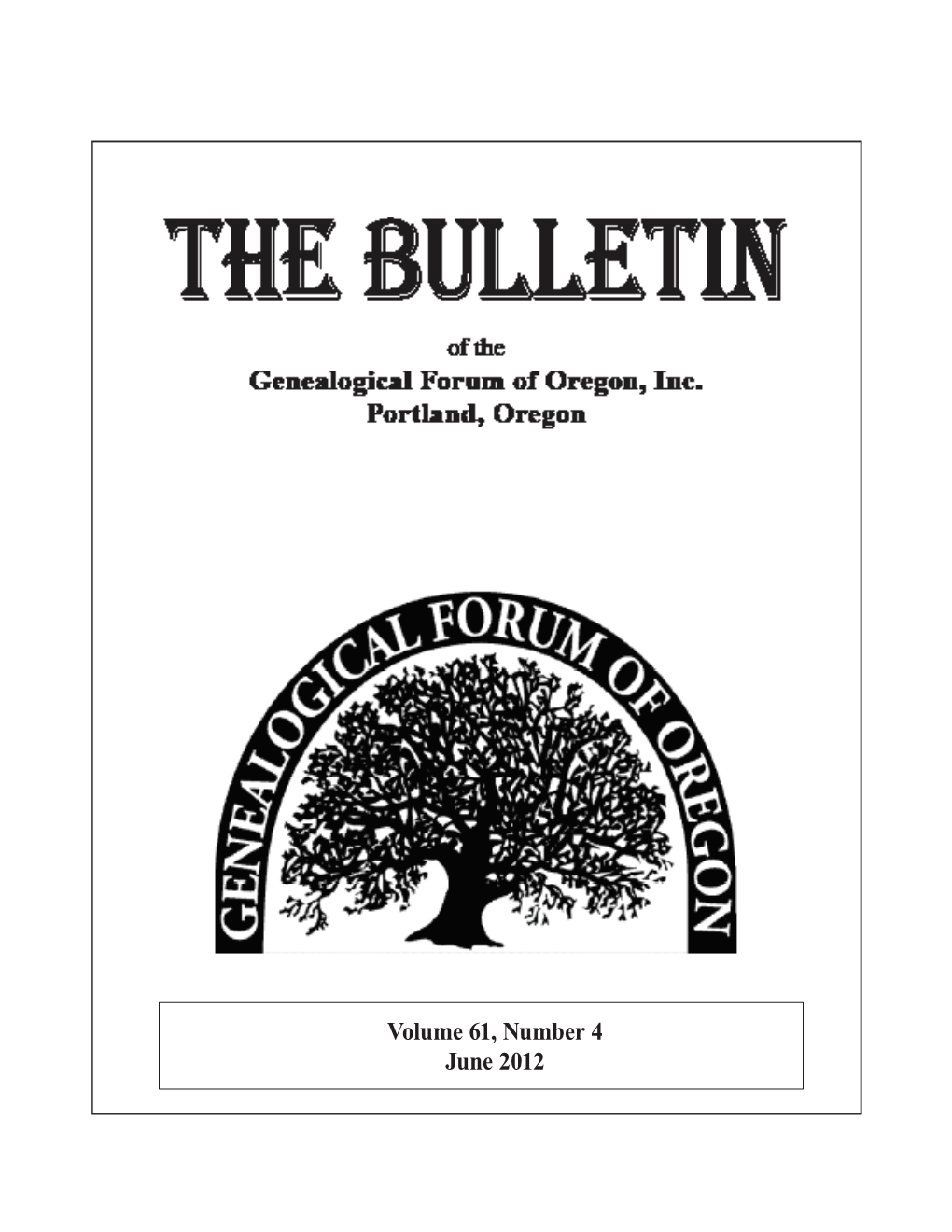 THE BULLETIN

of the
Genealogical Forum of Oregon, Inc.
Portland, Oregon

GENEALOGICAL FORUM OF OREGON

Volume 61, Number 4
June 2012